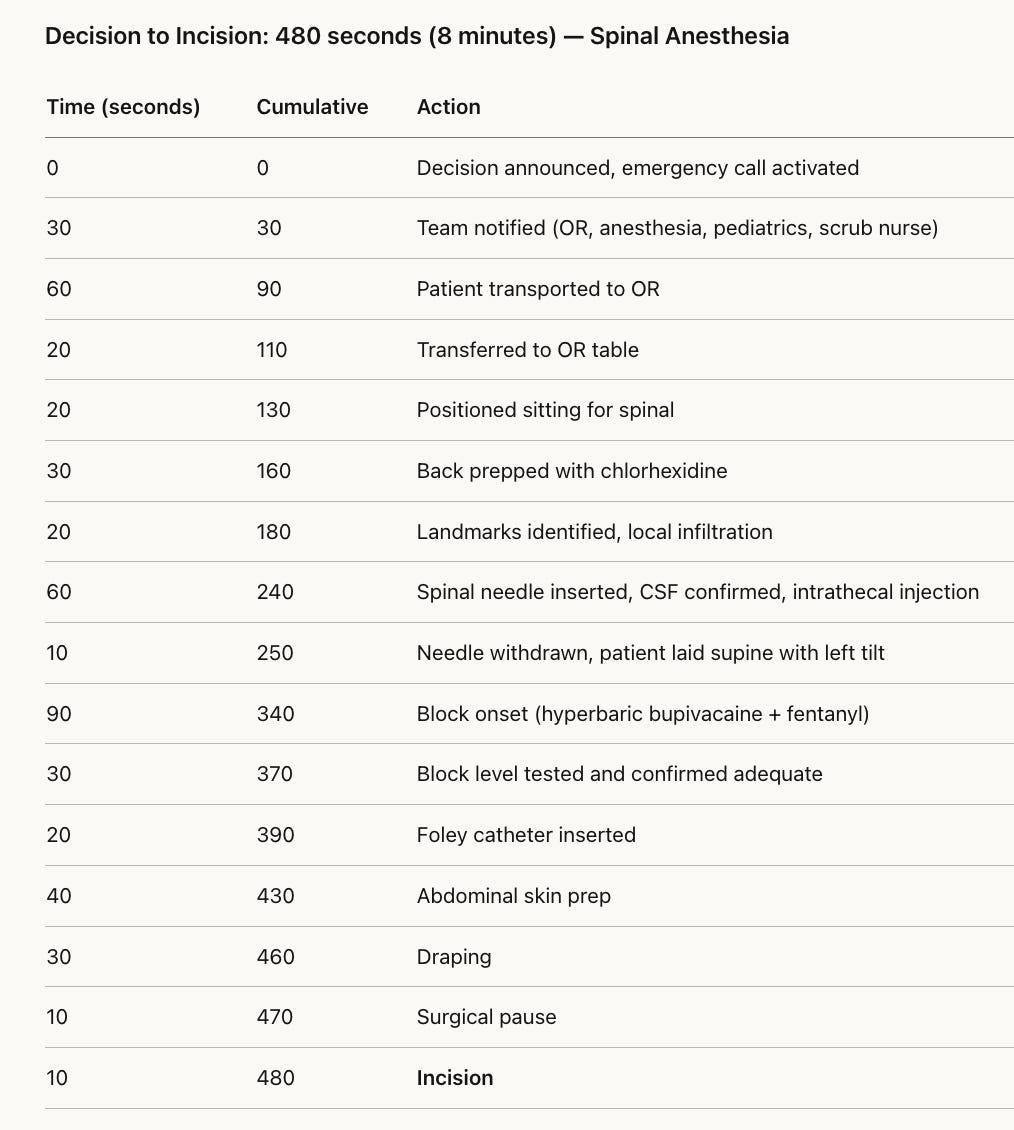 Decision to Incision: 480 seconds (8 minutes) — Spinal Anesthesia

| Time (seconds) | Cumulative | Action |
|---|---|---|
| 0 | 0 | Decision announced, emergency call activated |
| 30 | 30 | Team notified (OR, anesthesia, pediatrics, scrub nurse) |
| 60 | 90 | Patient transported to OR |
| 20 | 110 | Transferred to OR table |
| 20 | 130 | Positioned sitting for spinal |
| 30 | 160 | Back prepped with chlorhexidine |
| 20 | 180 | Landmarks identified, local infiltration |
| 60 | 240 | Spinal needle inserted, CSF confirmed, intrathecal injection |
| 10 | 250 | Needle withdrawn, patient laid supine with left tilt |
| 90 | 340 | Block onset (hyperbaric bupivacaine + fentanyl) |
| 30 | 370 | Block level tested and confirmed adequate |
| 20 | 390 | Foley catheter inserted |
| 40 | 430 | Abdominal skin prep |
| 30 | 460 | Draping |
| 10 | 470 | Surgical pause |
| 10 | 480 | **Incision** |